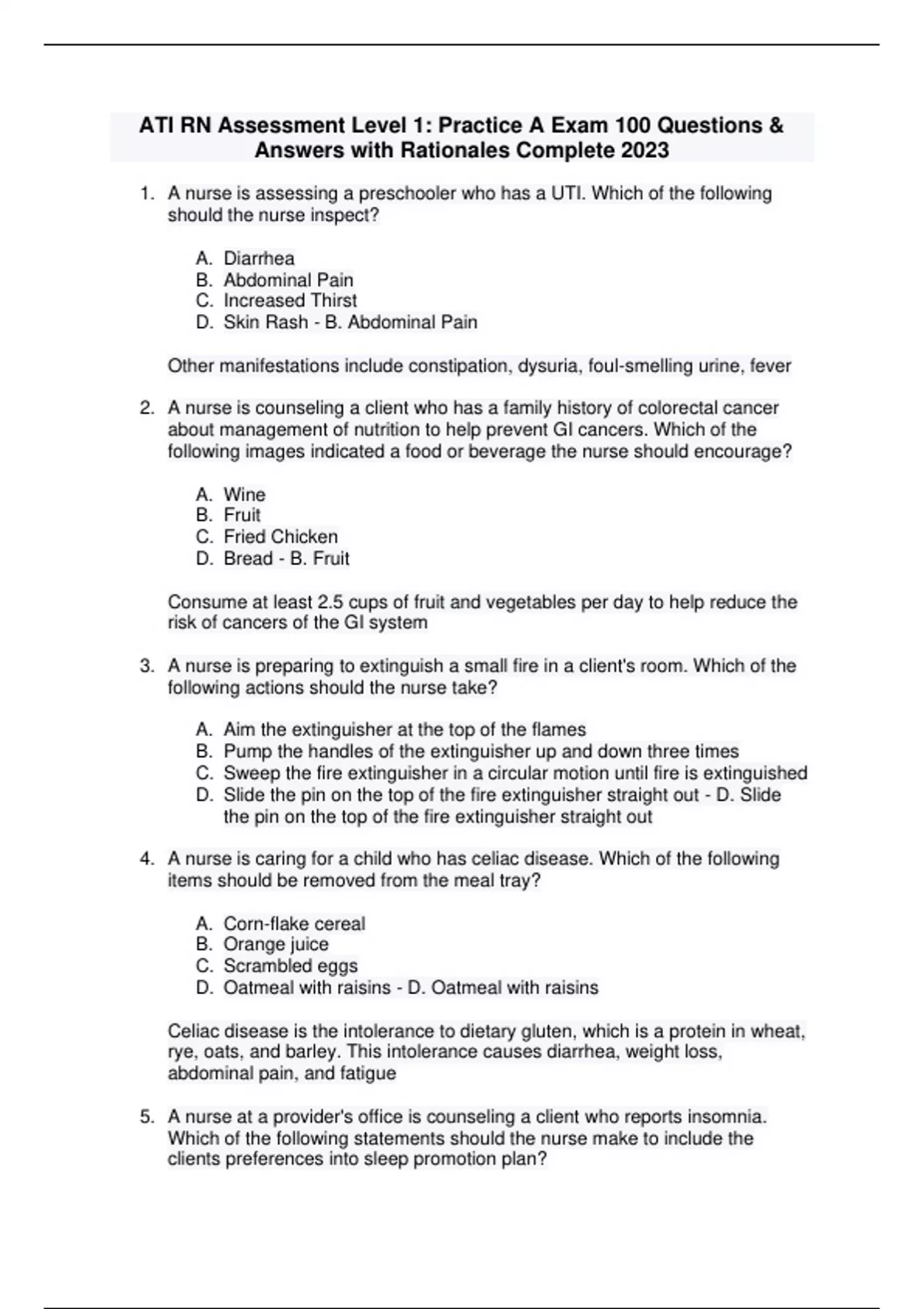 ATI RN Assessment Level 1: Practice A Exam 100 Questions & Answers with Rationales Complete 2023

1. A nurse is assessing a preschooler who has a UTI. Which of the following should the nurse inspect?

A. Diarrhea
B. Abdominal Pain
C. Increased Thirst
D. Skin Rash - B. Abdominal Pain

Other manifestations include constipation, dysuria, foul-smelling urine, fever

2. A nurse is counseling a client who has a family history of colorectal cancer about management of nutrition to help prevent GI cancers. Which of the following images indicated a food or beverage the nurse should encourage?

A. Wine
B. Fruit
C. Fried Chicken
D. Bread - B. Fruit

Consume at least 2.5 cups of fruit and vegetables per day to help reduce the risk of cancers of the GI system

3. A nurse is preparing to extinguish a small fire in a client's room. Which of the following actions should the nurse take?

A. Aim the extinguisher at the top of the flames
B. Pump the handles of the extinguisher up and down three times
C. Sweep the fire extinguisher in a circular motion until fire is extinguished
D. Slide the pin on the top of the fire extinguisher straight out - D. Slide the pin on the top of the fire extinguisher straight out

4. A nurse is caring for a child who has celiac disease. Which of the following items should be removed from the meal tray?

A. Corn-flake cereal
B. Orange juice
C. Scrambled eggs
D. Oatmeal with raisins - D. Oatmeal with raisins

Celiac disease is the intolerance to dietary gluten, which is a protein in wheat, rye, oats, and barley. This intolerance causes diarrhea, weight loss, abdominal pain, and fatigue

5. A nurse at a provider's office is counseling a client who reports insomnia. Which of the following statements should the nurse make to include the clients preferences into sleep promotion plan?